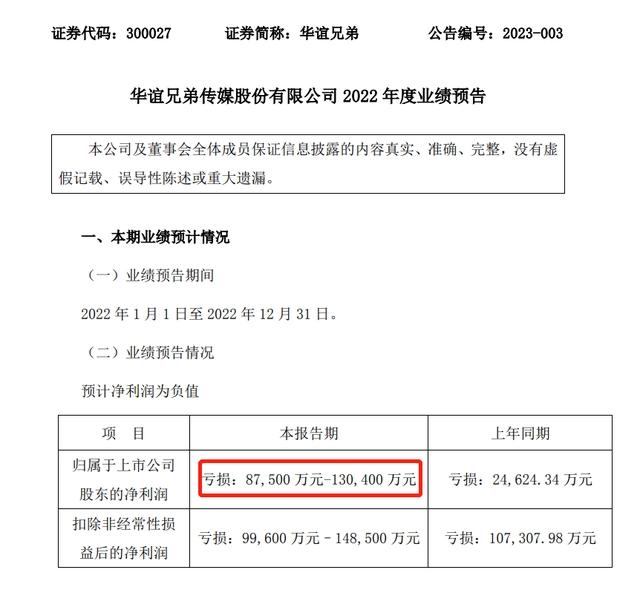 证券代码：300027　　证券简称：华谊兄弟　　公告编号：2023-003

华谊兄弟传媒股份有限公司 2022 年度业绩预告

本公司及董事会全体成员保证信息披露的内容真实、准确、完整，没有虚假记载、误导性陈述或重大遗漏。

一、本期业绩预计情况

（一）业绩预告期间

2022 年 1 月 1 日至 2022 年 12 月 31 日。

（二）业绩预告情况

预计净利润为负值

| 项　目 | 本报告期 | 上年同期 |
|---|---|---|
| 归属于上市公司股东的净利润 | 亏损：87,500 万元–130,400 万元 | 亏损：24,624.34 万元 |
| 扣除非经常性损益后的净利润 | 亏损：99,600 万元 – 148,500 万元 | 亏损：107,307.98 万元 |